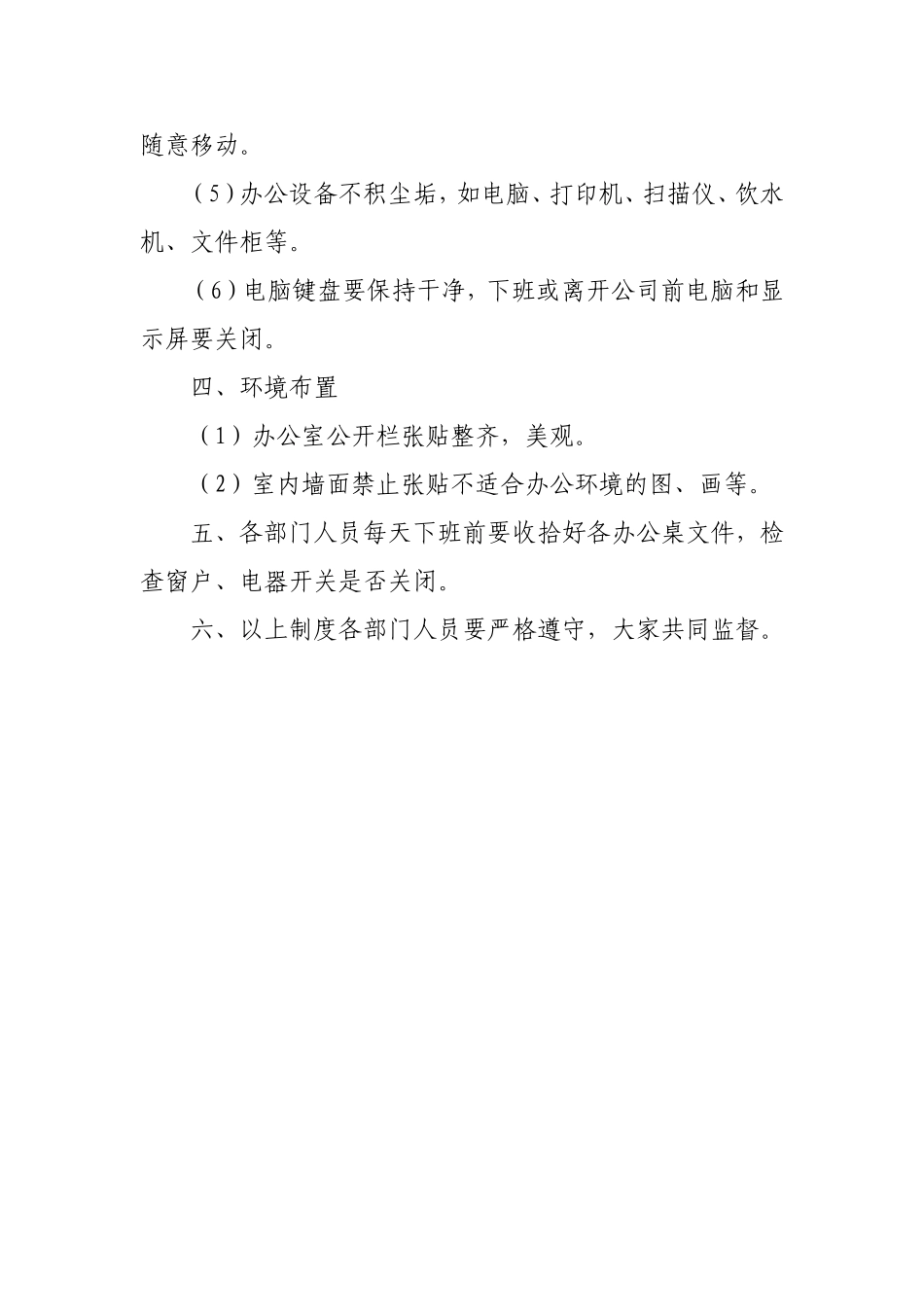 随意移动。

（5）办公设备不积尘垢，如电脑、打印机、扫描仪、饮水机、文件柜等。

（6）电脑键盘要保持干净，下班或离开公司前电脑和显示屏要关闭。

四、环境布置

（1）办公室公开栏张贴整齐，美观。

（2）室内墙面禁止张贴不适合办公环境的图、画等。

五、各部门人员每天下班前要收拾好各办公桌文件，检查窗户、电器开关是否关闭。

六、以上制度各部门人员要严格遵守，大家共同监督。